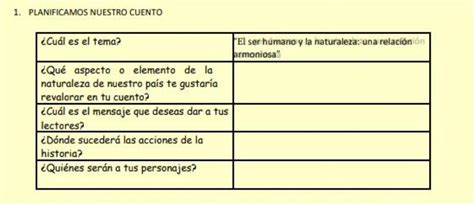 1. PLANIFICAMOS NUESTRO CUENTO

| ¿Cuál es el tema? | "El ser humano y la naturaleza: una relación armoniosa" |
|---|---|
| ¿Qué aspecto o elemento de la naturaleza de nuestro país te gustaría revalorar en tu cuento? | |
| ¿Cuál es el mensaje que deseas dar a tus lectores? | |
| ¿Dónde sucederá las acciones de la historia? | |
| ¿Quiénes serán a tus personajes? | |